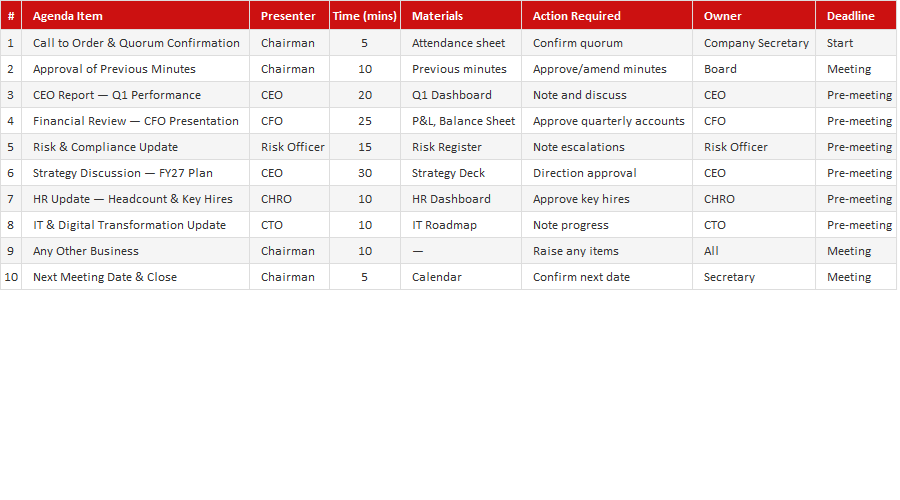 | # | Agenda Item | Presenter | Time (mins) | Materials | Action Required | Owner | Deadline |
|---|---|---|---|---|---|---|---|
| 1 | Call to Order & Quorum Confirmation | Chairman | 5 | Attendance sheet | Confirm quorum | Company Secretary | Start |
| 2 | Approval of Previous Minutes | Chairman | 10 | Previous minutes | Approve/amend minutes | Board | Meeting |
| 3 | CEO Report — Q1 Performance | CEO | 20 | Q1 Dashboard | Note and discuss | CEO | Pre-meeting |
| 4 | Financial Review — CFO Presentation | CFO | 25 | P&L, Balance Sheet | Approve quarterly accounts | CFO | Pre-meeting |
| 5 | Risk & Compliance Update | Risk Officer | 15 | Risk Register | Note escalations | Risk Officer | Pre-meeting |
| 6 | Strategy Discussion — FY27 Plan | CEO | 30 | Strategy Deck | Direction approval | CEO | Pre-meeting |
| 7 | HR Update — Headcount & Key Hires | CHRO | 10 | HR Dashboard | Approve key hires | CHRO | Pre-meeting |
| 8 | IT & Digital Transformation Update | CTO | 10 | IT Roadmap | Note progress | CTO | Pre-meeting |
| 9 | Any Other Business | Chairman | 10 | — | Raise any items | All | Meeting |
| 10 | Next Meeting Date & Close | Chairman | 5 | Calendar | Confirm next date | Secretary | Meeting |